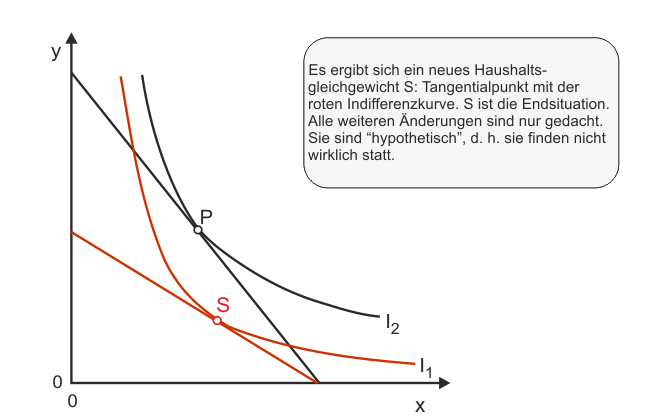 y

Es ergibt sich ein neues Haushaltsgleichgewicht S: Tangentialpunkt mit der roten Indifferenzkurve. S ist die Endsituation. Alle weiteren Änderungen sind nur gedacht. Sie sind “hypothetisch”, d. h. sie finden nicht wirklich statt.

P

S

$I_2$

$I_1$

0

0

x